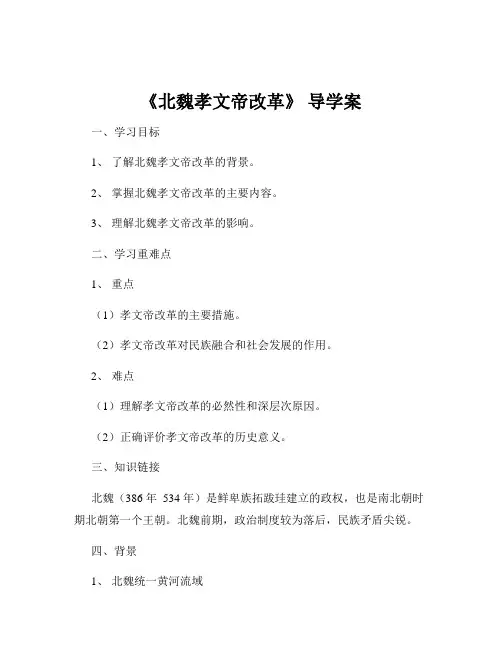 《北魏孝文帝改革》 导学案

一、学习目标

1、 了解北魏孝文帝改革的背景。

2、 掌握北魏孝文帝改革的主要内容。

3、 理解北魏孝文帝改革的影响。

二、学习重难点

1、 重点

（1）孝文帝改革的主要措施。

（2）孝文帝改革对民族融合和社会发展的作用。

2、 难点

（1）理解孝文帝改革的必然性和深层次原因。

（2）正确评价孝文帝改革的历史意义。

三、知识链接

北魏（386 年 534 年）是鲜卑族拓跋珪建立的政权，也是南北朝时期北朝第一个王朝。北魏前期，政治制度较为落后，民族矛盾尖锐。

四、背景

1、 北魏统一黄河流域